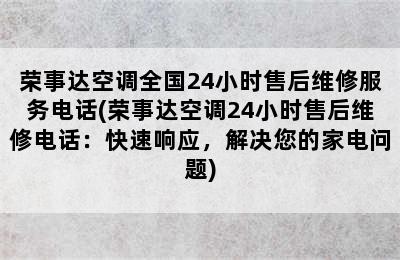 荣事达空调全国24小时售后维修服务电话(荣事达空调24小时售后维修电话：快速响应，解决您的家电问题)